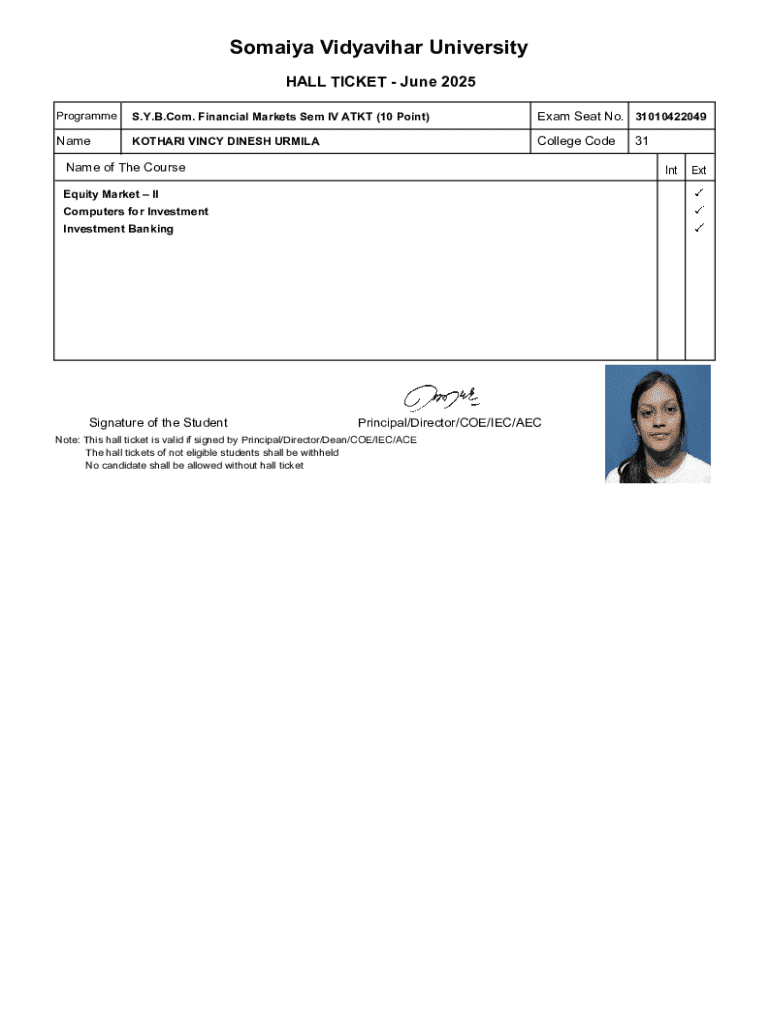 Somaiya Vidyavihar University

HALL TICKET - June 2025

| Programme | S.Y.B.Com. Financial Markets Sem IV ATKT (10 Point) | Exam Seat No. | 31010422049 |
|---|---|---|---|
| Name | KOTHARI VINCY DINESH URMILA | College Code | 31 |

| Name of The Course | Int | Ext |
|---|---|---|
| Equity Market – II | | ✓ |
| Computers for Investment | | ✓ |
| Investment Banking | | ✓ |

Signature of the Student

Principal/Director/COE/IEC/AEC

Note: This hall ticket is valid if signed by Principal/Director/Dean/COE/IEC/ACE
The hall tickets of not eligible students shall be withheld
No candidate shall be allowed without hall ticket